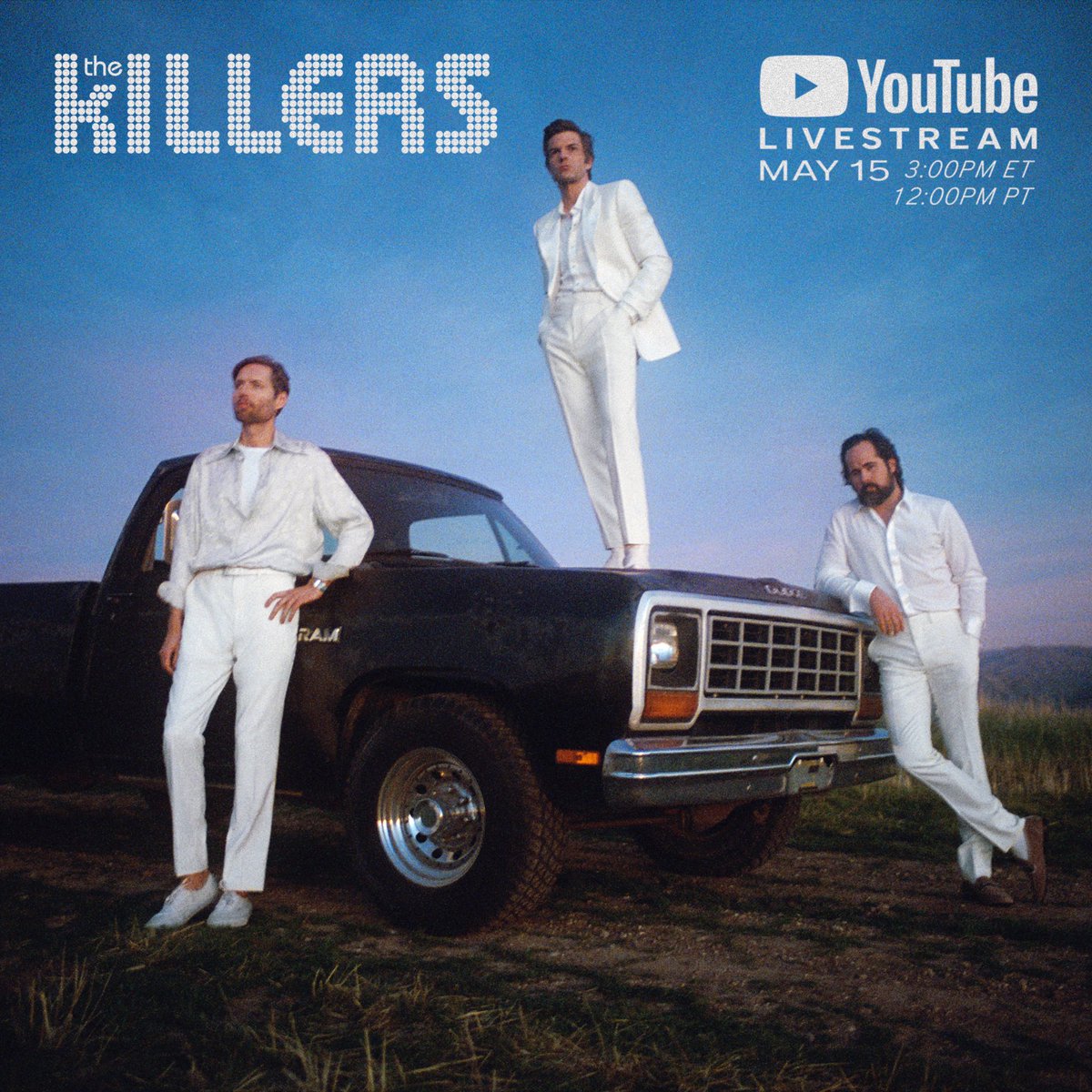 the KILLERS

YouTube
LIVESTREAM
MAY 15 3:00PM ET
12:00PM PT

RAM